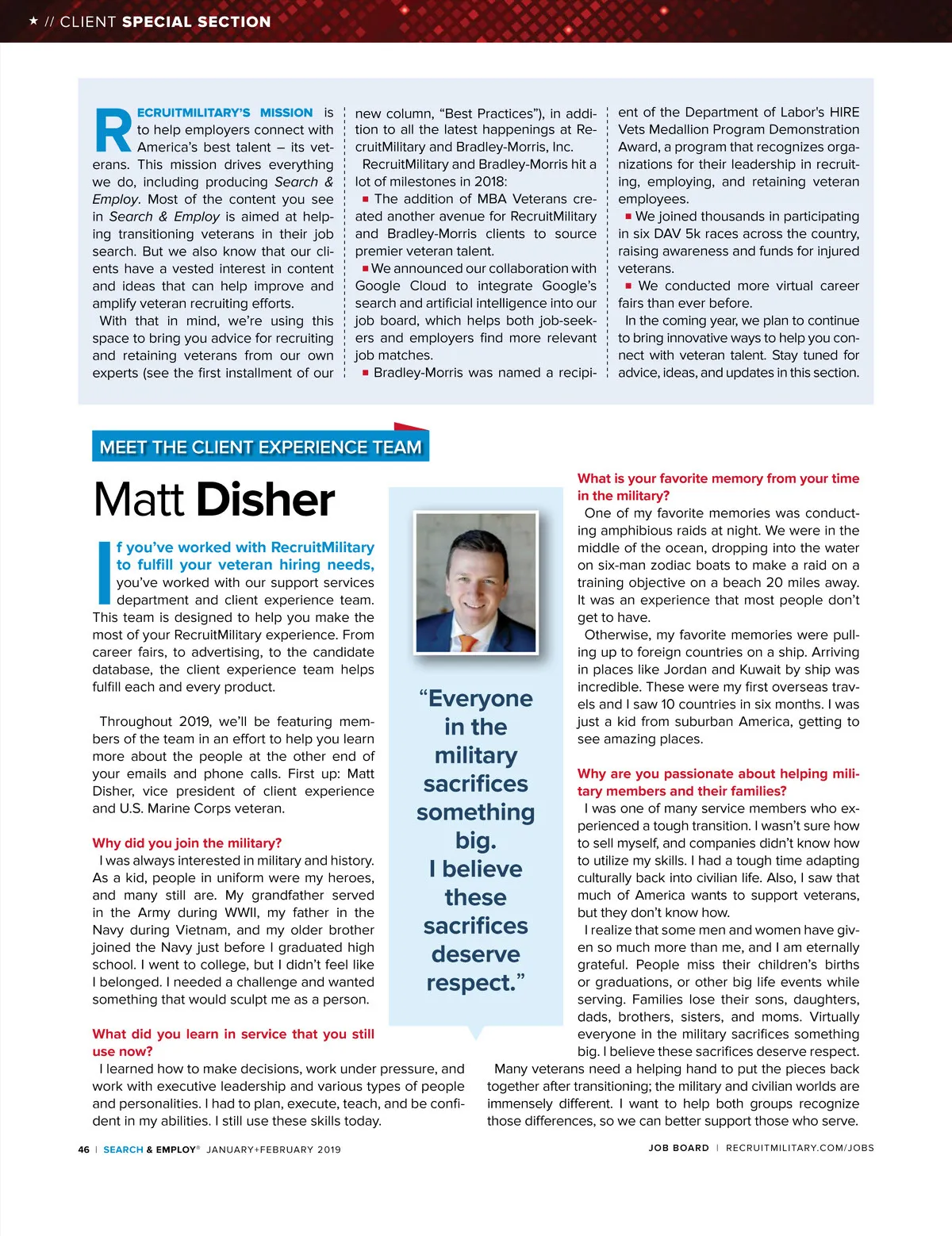 ★ // CLIENT SPECIAL SECTION

RECRUITMILITARY'S MISSION is to help employers connect with America's best talent – its veterans. This mission drives everything we do, including producing Search & Employ. Most of the content you see in Search & Employ is aimed at helping transitioning veterans in their job search. But we also know that our clients have a vested interest in content and ideas that can help improve and amplify veteran recruiting efforts.

With that in mind, we're using this space to bring you advice for recruiting and retaining veterans from our own experts (see the first installment of our new column, "Best Practices"), in addition to all the latest happenings at RecruitMilitary and Bradley-Morris, Inc.

RecruitMilitary and Bradley-Morris hit a lot of milestones in 2018:

■ The addition of MBA Veterans created another avenue for RecruitMilitary and Bradley-Morris clients to source premier veteran talent.

■ We announced our collaboration with Google Cloud to integrate Google's search and artificial intelligence into our job board, which helps both job-seekers and employers find more relevant job matches.

■ Bradley-Morris was named a recipient of the Department of Labor's HIRE Vets Medallion Program Demonstration Award, a program that recognizes organizations for their leadership in recruiting, employing, and retaining veteran employees.

■ We joined thousands in participating in six DAV 5k races across the country, raising awareness and funds for injured veterans.

■ We conducted more virtual career fairs than ever before.

In the coming year, we plan to continue to bring innovative ways to help you connect with veteran talent. Stay tuned for advice, ideas, and updates in this section.

MEET THE CLIENT EXPERIENCE TEAM

Matt Disher

If you've worked with RecruitMilitary to fulfill your veteran hiring needs, you've worked with our support services department and client experience team. This team is designed to help you make the most of your RecruitMilitary experience. From career fairs, to advertising, to the candidate database, the client experience team helps fulfill each and every product.

Throughout 2019, we'll be featuring members of the team in an effort to help you learn more about the people at the other end of your emails and phone calls. First up: Matt Disher, vice president of client experience and U.S. Marine Corps veteran.

Why did you join the military?
I was always interested in military and history. As a kid, people in uniform were my heroes, and many still are. My grandfather served in the Army during WWII, my father in the Navy during Vietnam, and my older brother joined the Navy just before I graduated high school. I went to college, but I didn't feel like I belonged. I needed a challenge and wanted something that would sculpt me as a person.

What did you learn in service that you still use now?
I learned how to make decisions, work under pressure, and work with executive leadership and various types of people and personalities. I had to plan, execute, teach, and be confident in my abilities. I still use these skills today.

"Everyone in the military sacrifices something big. I believe these sacrifices deserve respect."

What is your favorite memory from your time in the military?
One of my favorite memories was conducting amphibious raids at night. We were in the middle of the ocean, dropping into the water on six-man zodiac boats to make a raid on a training objective on a beach 20 miles away. It was an experience that most people don't get to have.

Otherwise, my favorite memories were pulling up to foreign countries on a ship. Arriving in places like Jordan and Kuwait by ship was incredible. These were my first overseas travels and I saw 10 countries in six months. I was just a kid from suburban America, getting to see amazing places.

Why are you passionate about helping military members and their families?
I was one of many service members who experienced a tough transition. I wasn't sure how to sell myself, and companies didn't know how to utilize my skills. I had a tough time adapting culturally back into civilian life. Also, I saw that much of America wants to support veterans, but they don't know how.

I realize that some men and women have given so much more than me, and I am eternally grateful. People miss their children's births or graduations, or other big life events while serving. Families lose their sons, daughters, dads, brothers, sisters, and moms. Virtually everyone in the military sacrifices something big. I believe these sacrifices deserve respect.

Many veterans need a helping hand to put the pieces back together after transitioning; the military and civilian worlds are immensely different. I want to help both groups recognize those differences, so we can better support those who serve.

46 | SEARCH & EMPLOY® JANUARY+FEBRUARY 2019

JOB BOARD | RECRUITMILITARY.COM/JOBS